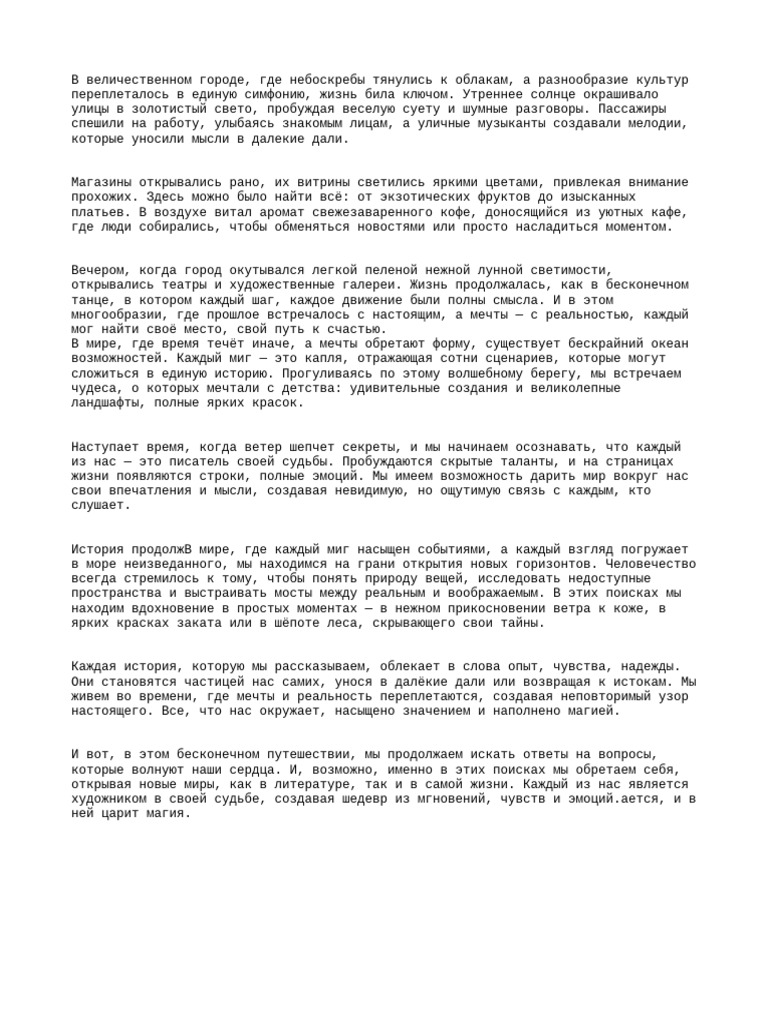 В величественном городе, где небоскребы тянулись к облакам, а разнообразие культур переплеталось в единую симфонию, жизнь била ключом. Утреннее солнце окрашивало улицы в золотистый свето, пробуждая веселую суету и шумные разговоры. Пассажиры спешили на работу, улыбаясь знакомым лицам, а уличные музыканты создавали мелодии, которые уносили мысли в далекие дали.

Магазины открывались рано, их витрины светились яркими цветами, привлекая внимание прохожих. Здесь можно было найти всё: от экзотических фруктов до изысканных платьев. В воздухе витал аромат свежезаваренного кофе, доносящийся из уютных кафе, где люди собирались, чтобы обменяться новостями или просто насладиться моментом.

Вечером, когда город окутывался легкой пеленой нежной лунной светимости, открывались театры и художественные галереи. Жизнь продолжалась, как в бесконечном танце, в котором каждый шаг, каждое движение были полны смысла. И в этом многообразии, где прошлое встречалось с настоящим, а мечты — с реальностью, каждый мог найти своё место, свой путь к счастью.
В мире, где время течёт иначе, а мечты обретают форму, существует бескрайний океан возможностей. Каждый миг — это капля, отражающая сотни сценариев, которые могут сложиться в единую историю. Прогуливаясь по этому волшебному берегу, мы встречаем чудеса, о которых мечтали с детства: удивительные создания и великолепные ландшафты, полные ярких красок.

Наступает время, когда ветер шепчет секреты, и мы начинаем осознавать, что каждый из нас — это писатель своей судьбы. Пробуждаются скрытые таланты, и на страницах жизни появляются строки, полные эмоций. Мы имеем возможность дарить мир вокруг нас свои впечатления и мысли, создавая невидимую, но ощутимую связь с каждым, кто слушает.

История продолжВ мире, где каждый миг насыщен событиями, а каждый взгляд погружает в море неизведанного, мы находимся на грани открытия новых горизонтов. Человечество всегда стремилось к тому, чтобы понять природу вещей, исследовать недоступные пространства и выстраивать мосты между реальным и воображаемым. В этих поисках мы находим вдохновение в простых моментах — в нежном прикосновении ветра к коже, в ярких красках заката или в шёпоте леса, скрывающего свои тайны.

Каждая история, которую мы рассказываем, облекает в слова опыт, чувства, надежды. Они становятся частицей нас самих, унося в далёкие дали или возвращая к истокам. Мы живем во времени, где мечты и реальность переплетаются, создавая неповторимый узор настоящего. Все, что нас окружает, насыщено значением и наполнено магией.

И вот, в этом бесконечном путешествии, мы продолжаем искать ответы на вопросы, которые волнуют наши сердца. И, возможно, именно в этих поисках мы обретаем себя, открывая новые миры, как в литературе, так и в самой жизни. Каждый из нас является художником в своей судьбе, создавая шедевр из мгновений, чувств и эмоций.ается, и в ней царит магия.